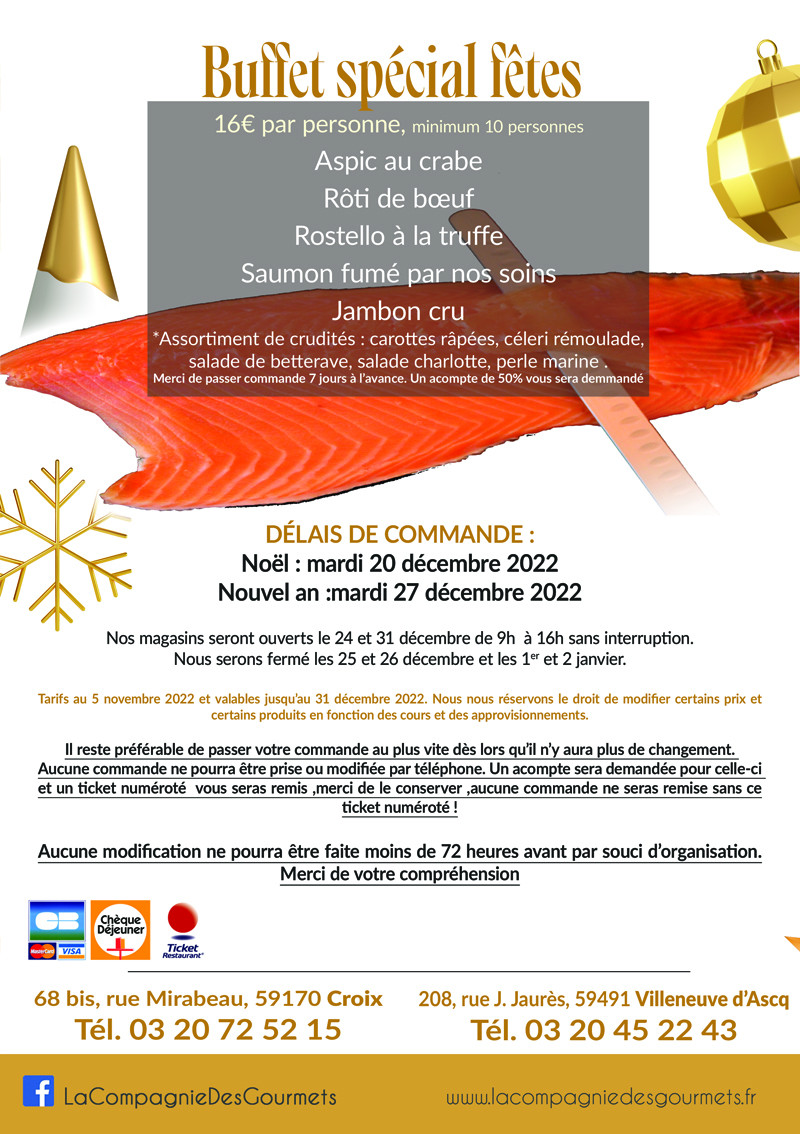 Buffet spécial fêtes

16€ par personne, minimum 10 personnes

Aspic au crabe

Rôti de bœuf

Rostello à la truffe

Saumon fumé par nos soins

Jambon cru

*Assortiment de crudités : carottes râpées, céleri rémoulade, salade de betterave, salade charlotte, perle marine .

Merci de passer commande 7 jours à l'avance. Un acompte de 50% vous sera demmandé

DÉLAIS DE COMMANDE :

Noël : mardi 20 décembre 2022

Nouvel an :mardi 27 décembre 2022

Nos magasins seront ouverts le 24 et 31 décembre de 9h à 16h sans interruption.
Nous serons fermé les 25 et 26 décembre et les 1$^{er}$ et 2 janvier.

Tarifs au 5 novembre 2022 et valables jusqu'au 31 décembre 2022. Nous nous réservons le droit de modifier certains prix et certains produits en fonction des cours et des approvisionnements.

Il reste préférable de passer votre commande au plus vite dès lors qu'il n'y aura plus de changement.
Aucune commande ne pourra être prise ou modifiée par téléphone. Un acompte sera demandée pour celle-ci et un ticket numéroté vous seras remis ,merci de le conserver ,aucune commande ne seras remise sans ce ticket numéroté !

Aucune modification ne pourra être faite moins de 72 heures avant par souci d'organisation.
Merci de votre compréhension

CB MasterCard VISA

Chèque Déjeuner

Ticket Restaurant

68 bis, rue Mirabeau, 59170 Croix
Tél. 03 20 72 52 15

208, rue J. Jaurès, 59491 Villeneuve d'Ascq
Tél. 03 20 45 22 43

LaCompagnieDesGourmets

www.lacompagniedesgourmets.fr